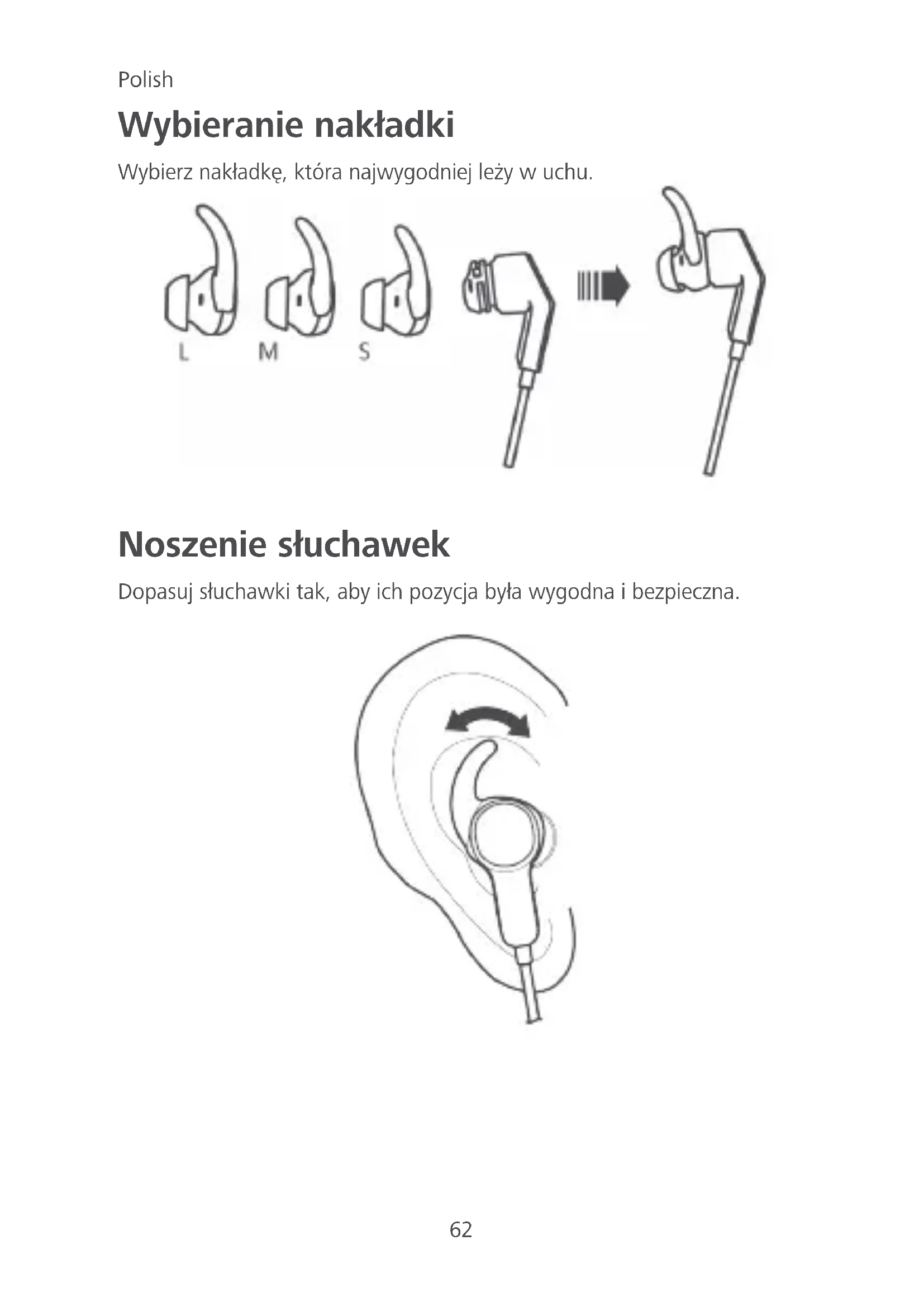 Polish

Wybieranie nakładki

Wybierz nakładkę, która najwygodniej leży w uchu.

L M S

Noszenie słuchawek

Dopasuj słuchawki tak, aby ich pozycja była wygodna i bezpieczna.

62